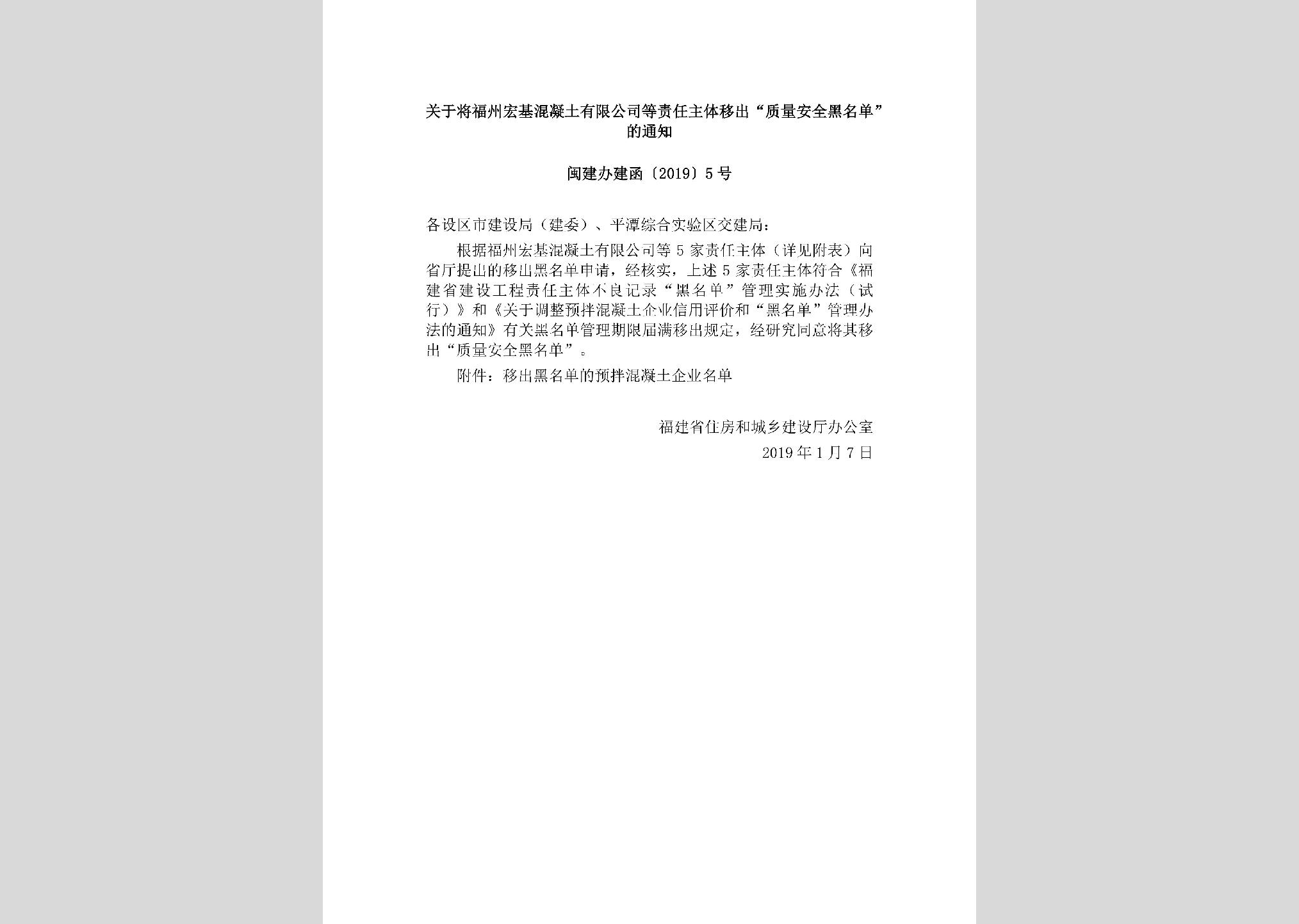 关于将福州宏基混凝土有限公司等责任主体移出“质量安全黑名单”的通知

闽建办建函〔2019〕5号

各设区市建设局（建委）、平潭综合实验区交建局：

根据福州宏基混凝土有限公司等5家责任主体（详见附表）向省厅提出的移出黑名单申请，经核实，上述5家责任主体符合《福建省建设工程责任主体不良记录“黑名单”管理实施办法（试行）》和《关于调整预拌混凝土企业信用评价和“黑名单”管理办法的通知》有关黑名单管理期限届满移出规定，经研究同意将其移出“质量安全黑名单”。

附件：移出黑名单的预拌混凝土企业名单

福建省住房和城乡建设厅办公室
2019年1月7日